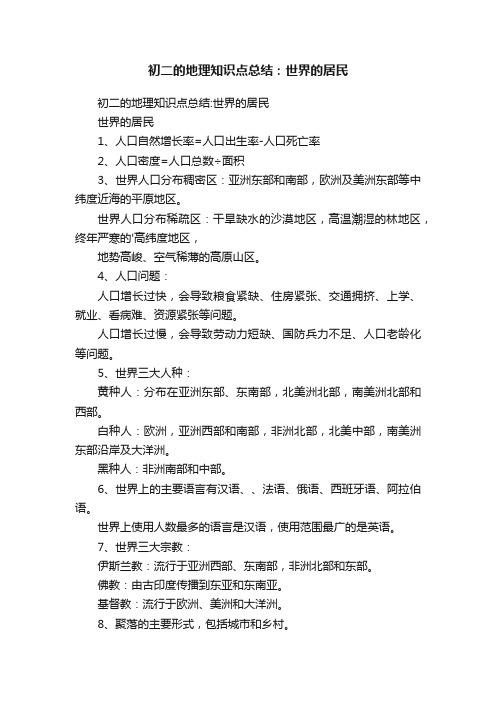 初二的地理知识点总结：世界的居民

初二的地理知识点总结:世界的居民

世界的居民

1、人口自然增长率=人口出生率-人口死亡率

2、人口密度=人口总数÷面积

3、世界人口分布稠密区：亚洲东部和南部，欧洲及美洲东部等中纬度近海的平原地区。

世界人口分布稀疏区：干旱缺水的沙漠地区，高温潮湿的林地区，终年严寒的'高纬度地区，

地势高峻、空气稀薄的高原山区。

4、人口问题：

人口增长过快，会导致粮食紧缺、住房紧张、交通拥挤、上学、就业、看病难、资源紧张等问题。

人口增长过慢，会导致劳动力短缺、国防兵力不足、人口老龄化等问题。

5、世界三大人种：

黄种人：分布在亚洲东部、东南部，北美洲北部，南美洲北部和西部。

白种人：欧洲，亚洲西部和南部，非洲北部，北美中部，南美洲东部沿岸及大洋洲。

黑种人：非洲南部和中部。

6、世界上的主要语言有汉语、、法语、俄语、西班牙语、阿拉伯语。

世界上使用人数最多的语言是汉语，使用范围最广的是英语。

7、世界三大宗教：

伊斯兰教：流行于亚洲西部、东南部，非洲北部和东部。

佛教：由古印度传播到东亚和东南亚。

基督教：流行于欧洲、美洲和大洋洲。

8、聚落的主要形式，包括城市和乡村。